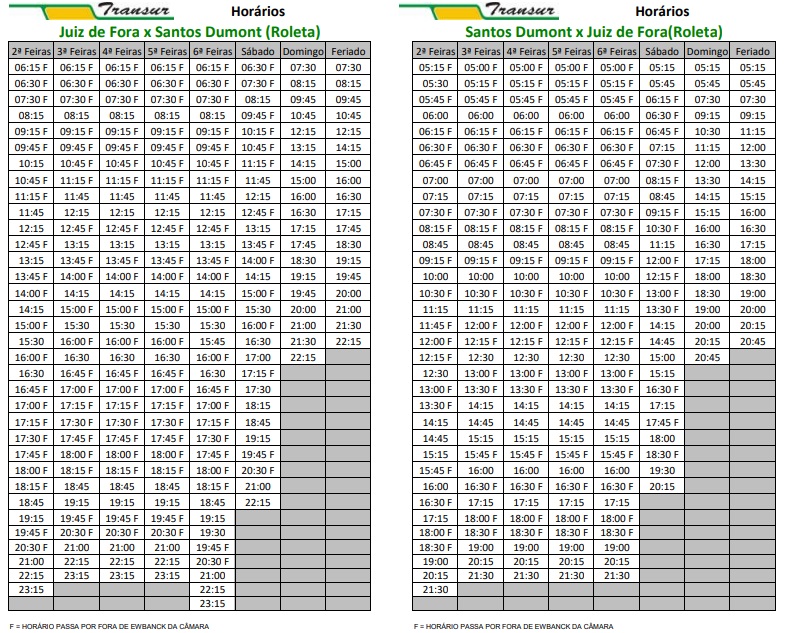 Transur Horários
Juiz de Fora x Santos Dumont (Roleta)

| 2ª Feiras | 3ª Feiras | 4ª Feiras | 5ª Feiras | 6ª Feiras | Sábado | Domingo | Feriado |
|---|---|---|---|---|---|---|---|
| 06:15 F | 06:15 F | 06:15 F | 06:15 F | 06:15 F | 06:30 F | 07:30 | 07:30 |
| 06:30 F | 06:30 F | 06:30 F | 06:30 F | 06:30 F | 07:30 F | 08:15 | 08:15 |
| 07:30 F | 07:30 F | 07:30 F | 07:30 F | 07:30 F | 08:15 | 09:45 | 09:45 |
| 08:15 | 08:15 | 08:15 | 08:15 | 08:15 | 09:45 F | 10:45 | 10:45 |
| 09:15 F | 09:15 F | 09:15 F | 09:15 F | 09:15 F | 10:15 F | 12:15 | 12:15 |
| 09:45 F | 09:45 F | 09:45 F | 09:45 F | 09:45 F | 10:45 F | 13:15 | 14:15 |
| 10:15 | 10:45 F | 10:45 F | 10:45 F | 10:45 F | 11:15 F | 14:15 | 15:00 |
| 10:45 F | 11:15 F | 11:15 F | 11:15 F | 11:15 F | 11:45 | 15:00 | 16:00 |
| 11:15 F | 11:45 | 11:45 | 11:45 | 11:45 | 12:15 | 16:00 | 16:30 |
| 11:45 | 12:15 | 12:15 | 12:15 | 12:15 | 12:45 F | 16:30 | 17:15 |
| 12:15 | 12:45 F | 12:45 F | 12:45 F | 12:45 F | 13:15 | 17:15 | 17:45 |
| 12:45 F | 13:15 | 13:15 | 13:15 | 13:15 | 13:45 F | 17:45 | 18:30 |
| 13:15 | 13:45 F | 13:45 F | 13:45 F | 13:45 F | 14:00 F | 18:30 | 19:15 |
| 13:45 F | 14:00 F | 14:00 F | 14:00 F | 14:00 F | 14:15 | 19:15 | 19:45 |
| 14:00 F | 14:15 | 14:15 | 14:15 | 14:15 | 15:00 F | 19:45 | 20:00 |
| 14:15 | 15:00 F | 15:00 F | 15:00 F | 15:00 F | 15:30 | 20:00 | 21:00 |
| 15:00 F | 15:30 | 15:30 | 15:30 | 15:30 | 16:00 F | 21:00 | 21:30 |
| 15:30 | 16:00 F | 16:00 F | 16:00 F | 15:45 | 16:30 | 21:30 | 22:15 |
| 16:00 F | 16:30 | 16:30 | 16:30 | 16:00 F | 17:00 | 22:15 | |
| 16:30 | 16:45 F | 16:45 F | 16:45 F | 16:30 | 17:15 F | | |
| 16:45 F | 17:00 F | 17:00 F | 17:00 F | 16:45 F | 17:30 | | |
| 17:00 F | 17:15 F | 17:15 F | 17:15 F | 17:00 F | 18:15 | | |
| 17:15 F | 17:30 F | 17:30 F | 17:30 F | 17:15 F | 18:45 | | |
| 17:30 F | 17:45 F | 17:45 F | 17:45 F | 17:30 F | 19:15 | | |
| 17:45 F | 18:00 F | 18:00 F | 18:00 F | 17:45 F | 19:45 F | | |
| 18:00 F | 18:15 F | 18:15 F | 18:15 F | 18:00 F | 20:30 F | | |
| 18:15 F | 18:45 | 18:45 | 18:45 | 18:15 F | 21:00 | | |
| 18:45 | 19:15 | 19:15 | 19:15 | 18:45 | 22:15 | | |
| 19:15 | 19:45 F | 19:45 F | 19:45 F | 19:15 | | | |
| 19:45 F | 20:30 F | 20:30 F | 20:30 F | 19:30 | | | |
| 20:30 F | 21:00 | 21:00 | 21:00 | 19:45 F | | | |
| 21:00 | 22:15 | 22:15 | 22:15 | 20:30 F | | | |
| 22:15 | 23:15 | 23:15 | 23:15 | 21:00 | | | |
| 23:15 | | | | 22:15 | | | |
| | | | | 23:15 | | | |

F = HORÁRIO PASSA POR FORA DE EWBANCK DA CÂMARA

Transur Horários
Santos Dumont x Juiz de Fora(Roleta)

| 2ª Feiras | 3ª Feiras | 4ª Feiras | 5ª Feiras | 6ª Feiras | Sábado | Domingo | Feriado |
|---|---|---|---|---|---|---|---|
| 05:15 F | 05:00 F | 05:00 F | 05:00 F | 05:00 F | 05:15 | 05:15 | 05:15 |
| 05:30 | 05:15 F | 05:15 F | 05:15 F | 05:15 F | 05:45 | 05:45 | 05:45 |
| 05:45 F | 05:45 F | 05:45 F | 05:45 F | 05:45 F | 06:15 F | 07:30 | 07:30 |
| 06:00 | 06:00 | 06:00 | 06:00 | 06:00 | 06:30 F | 09:15 | 09:15 |
| 06:15 F | 06:15 F | 06:15 F | 06:15 F | 06:15 F | 06:45 F | 10:30 | 11:15 |
| 06:30 F | 06:30 F | 06:30 F | 06:30 F | 06:30 F | 07:15 | 11:15 | 12:00 |
| 06:45 F | 06:45 F | 06:45 F | 06:45 F | 06:45 F | 07:30 F | 12:00 | 13:30 |
| 07:00 | 07:00 | 07:00 | 07:00 | 07:00 | 08:15 F | 13:30 | 14:15 |
| 07:15 | 07:15 | 07:15 | 07:15 | 07:15 | 08:45 | 14:15 | 15:15 |
| 07:30 F | 07:30 F | 07:30 F | 07:30 F | 07:30 F | 09:15 F | 15:15 | 16:00 |
| 08:15 F | 08:15 F | 08:15 F | 08:15 F | 08:15 F | 10:30 F | 16:00 | 16:30 |
| 08:45 | 08:45 | 08:45 | 08:45 | 08:45 | 11:15 | 16:30 | 17:15 |
| 09:15 F | 09:15 F | 09:15 F | 09:15 F | 09:15 F | 12:00 F | 17:15 | 18:00 |
| 10:00 | 10:00 | 10:00 | 10:00 | 10:00 | 12:15 F | 18:00 | 18:30 |
| 10:30 F | 10:30 F | 10:30 F | 10:30 F | 10:30 F | 13:00 F | 18:30 | 19:00 |
| 11:15 | 11:15 | 11:15 | 11:15 | 11:15 | 13:30 F | 19:00 | 20:00 |
| 11:45 F | 12:00 F | 12:00 F | 12:00 F | 12:00 F | 14:15 | 20:00 | 20:15 |
| 12:00 F | 12:15 F | 12:15 F | 12:15 F | 12:15 F | 14:45 | 20:15 | 20:45 |
| 12:15 F | 12:30 | 12:30 | 12:30 | 12:30 | 15:00 | 20:45 | |
| 12:30 | 13:00 F | 13:00 F | 13:00 F | 13:00 F | 15:15 | | |
| 13:00 F | 13:30 F | 13:30 F | 13:30 F | 13:30 F | 16:30 F | | |
| 13:30 F | 14:15 | 14:15 | 14:15 | 14:15 | 17:15 | | |
| 14:15 | 14:45 | 14:45 | 14:45 | 14:45 | 17:45 F | | |
| 14:45 | 15:15 | 15:15 | 15:15 | 15:15 | 18:00 | | |
| 15:15 | 15:45 F | 15:45 F | 15:45 F | 15:45 F | 18:30 F | | |
| 15:45 F | 16:00 | 16:00 | 16:00 | 16:00 | 19:30 | | |
| 16:00 | 16:30 F | 16:30 F | 16:30 F | 16:30 F | 20:15 | | |
| 16:30 F | 17:15 | 17:15 | 17:15 | 17:15 | | | |
| 17:15 | 18:00 F | 18:00 F | 18:00 F | 18:00 F | | | |
| 18:00 F | 18:30 F | 18:30 F | 18:30 F | 18:30 F | | | |
| 18:30 F | 19:00 | 19:00 | 19:00 | 19:00 | | | |
| 19:00 | 20:15 | 20:15 | 20:15 | 20:15 | | | |
| 20:15 | 21:30 | 21:30 | 21:30 | 21:30 | | | |
| 21:30 | | | | | | | |

F = HORÁRIO PASSA POR FORA DE EWBANCK DA CÂMARA